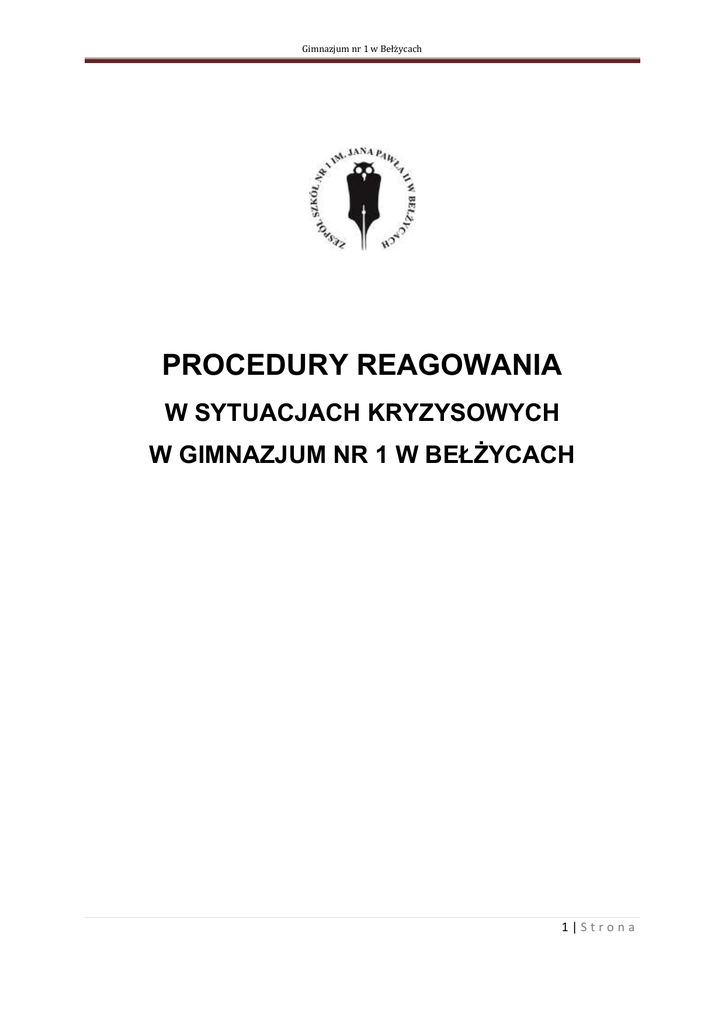 Gimnazjum nr 1 w Bełżycach

ZESPÓŁ SZKÓŁ NR 1 IM. JANA PAWŁA II W BEŁŻYCACH

PROCEDURY REAGOWANIA

W SYTUACJACH KRYZYSOWYCH

W GIMNAZJUM NR 1 W BEŁŻYCACH

1 | Strona